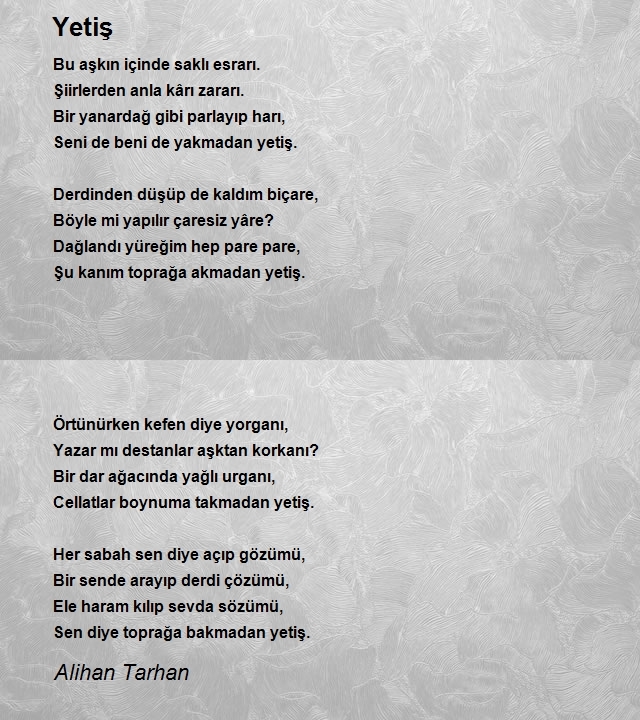 Yetiş

Bu aşkın içinde saklı esrarı.
Şiirlerden anla kârı zararı.
Bir yanardağ gibi parlayıp harı,
Seni de beni de yakmadan yetiş.

Derdinden düşüp de kaldım biçare,
Böyle mi yapılır çaresiz yâre?
Dağlandı yüreğim hep pare pare,
Şu kanım toprağa akmadan yetiş.

Örtünürken kefen diye yorganı,
Yazar mı destanlar aşktan korkanı?
Bir dar ağacında yağlı urganı,
Cellatlar boynuma takmadan yetiş.

Her sabah sen diye açıp gözümü,
Bir sende arayıp derdi çözümü,
Ele haram kılıp sevda sözümü,
Sen diye toprağa bakmadan yetiş.

Alihan Tarhan